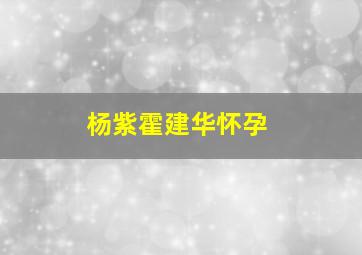 杨紫霍建华怀孕